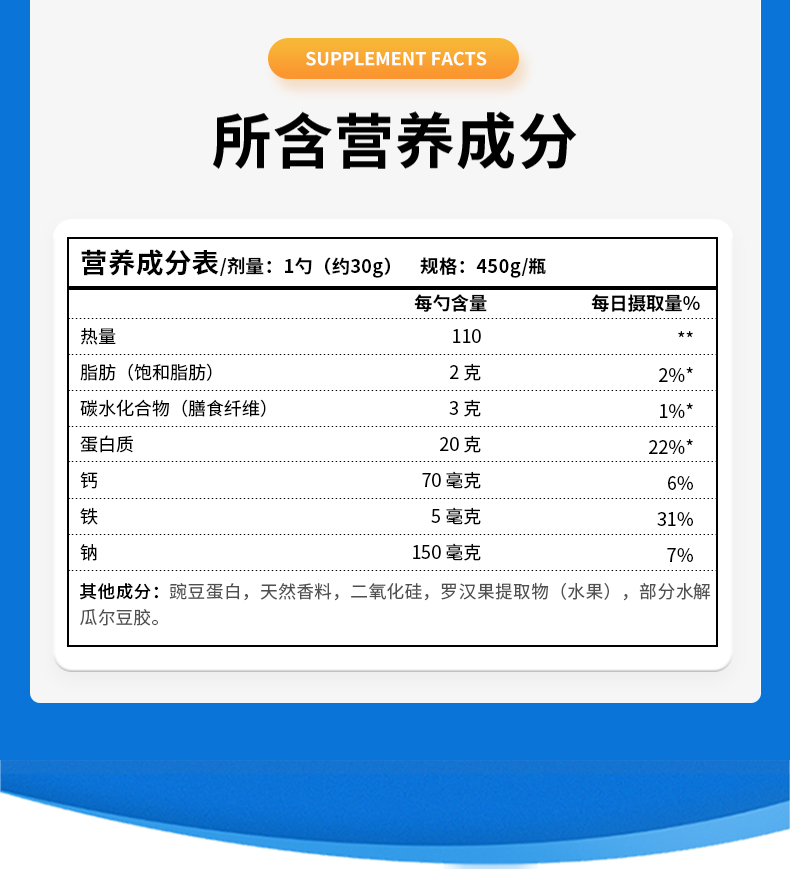 SUPPLEMENT FACTS

所含营养成分

营养成分表/剂量：1勺（约30g） 规格：450g/瓶

|  | 每勺含量 | 每日摄取量% |
|---|---|---|
| 热量 | 110 | ** |
| 脂肪（饱和脂肪） | 2克 | 2%* |
| 碳水化合物（膳食纤维） | 3克 | 1%* |
| 蛋白质 | 20克 | 22%* |
| 钙 | 70毫克 | 6% |
| 铁 | 5毫克 | 31% |
| 钠 | 150毫克 | 7% |

其他成分：豌豆蛋白，天然香料，二氧化硅，罗汉果提取物（水果），部分水解瓜尔豆胶。